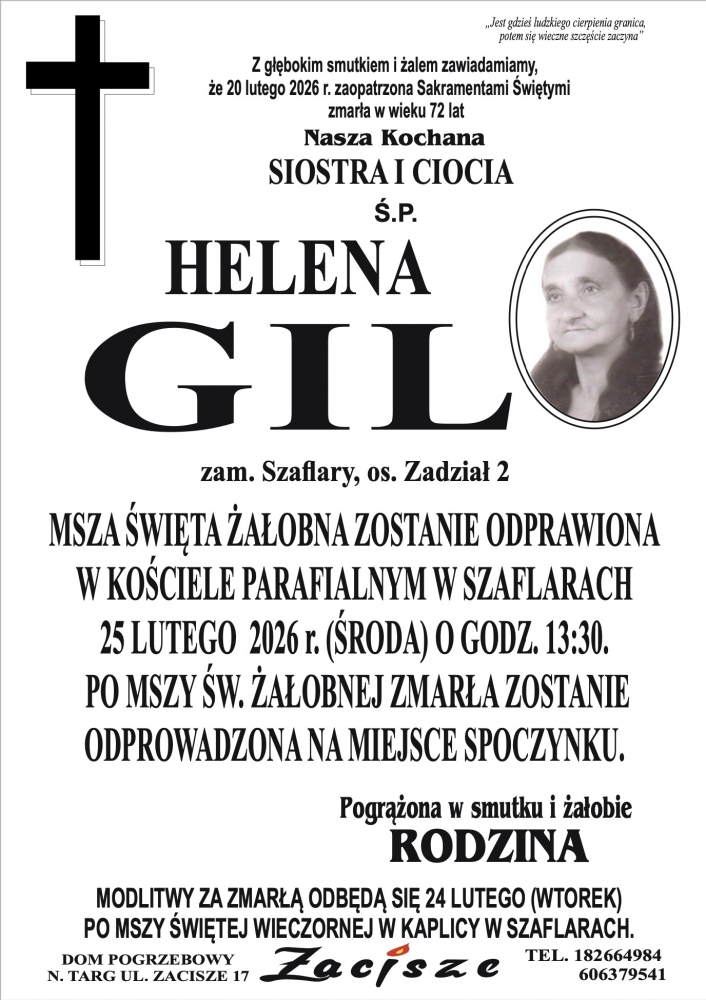 „Jest gdzieś ludzkiego cierpienia granica, potem się wieczne szczęście zaczyna"

Z głębokim smutkiem i żalem zawiadamiamy, że 20 lutego 2026 r. zaopatrzona Sakramentami Świętymi zmarła w wieku 72 lat

Nasza Kochana

SIOSTRA I CIOCIA

Ś.P.

HELENA

GIL

zam. Szaflary, os. Zadział 2

MSZA ŚWIĘTA ŻAŁOBNA ZOSTANIE ODPRAWIONA W KOŚCIELE PARAFIALNYM W SZAFLARACH 25 LUTEGO 2026 r. (ŚRODA) O GODZ. 13:30. PO MSZY ŚW. ŻAŁOBNEJ ZMARŁA ZOSTANIE ODPROWADZONA NA MIEJSCE SPOCZYNKU.

Pogrążona w smutku i żałobie

RODZINA

MODLITWY ZA ZMARŁĄ ODBĘDĄ SIĘ 24 LUTEGO (WTOREK) PO MSZY ŚWIĘTEJ WIECZORNEJ W KAPLICY W SZAFLARACH.

DOM POGRZEBOWY
N. TARG UL. ZACISZE 17

Zacisze

TEL. 182664984
606379541